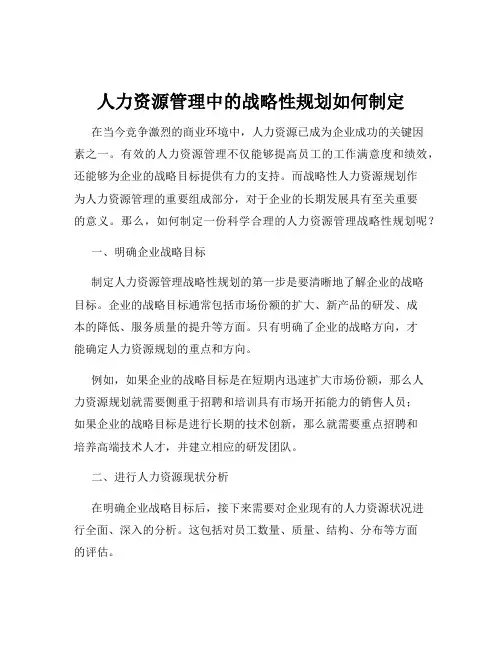 人力资源管理中的战略性规划如何制定

在当今竞争激烈的商业环境中，人力资源已成为企业成功的关键因素之一。有效的人力资源管理不仅能够提高员工的工作满意度和绩效，还能够为企业的战略目标提供有力的支持。而战略性人力资源规划作为人力资源管理的重要组成部分，对于企业的长期发展具有至关重要的意义。那么，如何制定一份科学合理的人力资源管理战略性规划呢？

一、明确企业战略目标

制定人力资源管理战略性规划的第一步是要清晰地了解企业的战略目标。企业的战略目标通常包括市场份额的扩大、新产品的研发、成本的降低、服务质量的提升等方面。只有明确了企业的战略方向，才能确定人力资源规划的重点和方向。

例如，如果企业的战略目标是在短期内迅速扩大市场份额，那么人力资源规划就需要侧重于招聘和培训具有市场开拓能力的销售人员；如果企业的战略目标是进行长期的技术创新，那么就需要重点招聘和培养高端技术人才，并建立相应的研发团队。

二、进行人力资源现状分析

在明确企业战略目标后，接下来需要对企业现有的人力资源状况进行全面、深入的分析。这包括对员工数量、质量、结构、分布等方面的评估。